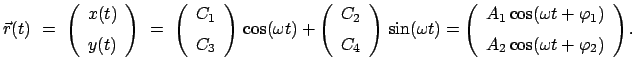 $\vec{r}(t) = \begin{pmatrix} x(t) \\ y(t) \end{pmatrix} = \begin{pmatrix} C_1 \\ C_3 \end{pmatrix} \cos(\omega t) + \begin{pmatrix} C_2 \\ C_4 \end{pmatrix} \sin(\omega t) = \begin{pmatrix} A_1 \cos(\omega t + \varphi_1) \\ A_2 \cos(\omega t + \varphi_2) \end{pmatrix}.$